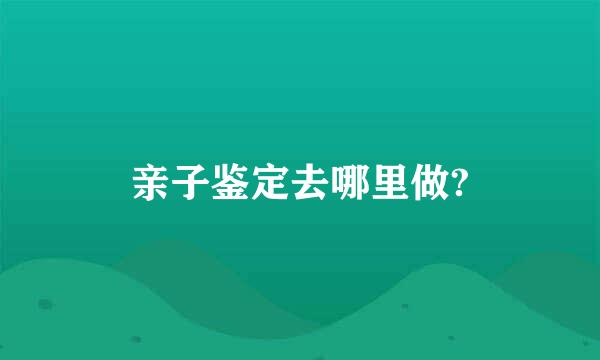 亲子鉴定去哪里做?